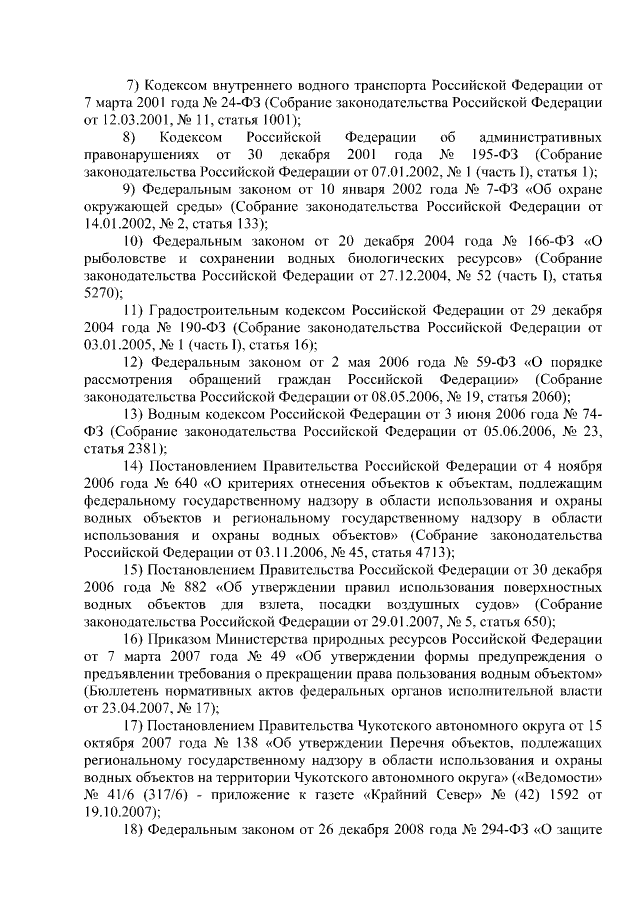 7) Кодексом внутреннего водного транспорта Российской Федерации от 7 марта 2001 года № 24-ФЗ (Собрание законодательства Российской Федерации от 12.03.2001, № 11, статья 1001);

8) Кодексом Российской Федерации об административных правонарушениях от 30 декабря 2001 года № 195-ФЗ (Собрание законодательства Российской Федерации от 07.01.2002, № 1 (часть I), статья 1);

9) Федеральным законом от 10 января 2002 года № 7-ФЗ «Об охране окружающей среды» (Собрание законодательства Российской Федерации от 14.01.2002, № 2, статья 133);

10) Федеральным законом от 20 декабря 2004 года № 166-ФЗ «О рыболовстве и сохранении водных биологических ресурсов» (Собрание законодательства Российской Федерации от 27.12.2004, № 52 (часть I), статья 5270);

11) Градостроительным кодексом Российской Федерации от 29 декабря 2004 года № 190-ФЗ (Собрание законодательства Российской Федерации от 03.01.2005, № 1 (часть I), статья 16);

12) Федеральным законом от 2 мая 2006 года № 59-ФЗ «О порядке рассмотрения обращений граждан Российской Федерации» (Собрание законодательства Российской Федерации от 08.05.2006, № 19, статья 2060);

13) Водным кодексом Российской Федерации от 3 июня 2006 года № 74-ФЗ (Собрание законодательства Российской Федерации от 05.06.2006, № 23, статья 2381);

14) Постановлением Правительства Российской Федерации от 4 ноября 2006 года № 640 «О критериях отнесения объектов к объектам, подлежащим федеральному государственному надзору в области использования и охраны водных объектов и региональному государственному надзору в области использования и охраны водных объектов» (Собрание законодательства Российской Федерации от 03.11.2006, № 45, статья 4713);

15) Постановлением Правительства Российской Федерации от 30 декабря 2006 года № 882 «Об утверждении правил использования поверхностных водных объектов для взлета, посадки воздушных судов» (Собрание законодательства Российской Федерации от 29.01.2007, № 5, статья 650);

16) Приказом Министерства природных ресурсов Российской Федерации от 7 марта 2007 года № 49 «Об утверждении формы предупреждения о предъявлении требования о прекращении права пользования водным объектом» (Бюллетень нормативных актов федеральных органов исполнительной власти от 23.04.2007, № 17);

17) Постановлением Правительства Чукотского автономного округа от 15 октября 2007 года № 138 «Об утверждении Перечня объектов, подлежащих региональному государственному надзору в области использования и охраны водных объектов на территории Чукотского автономного округа» («Ведомости» № 41/6 (317/6) - приложение к газете «Крайний Север» № (42) 1592 от 19.10.2007);

18) Федеральным законом от 26 декабря 2008 года № 294-ФЗ «О защите